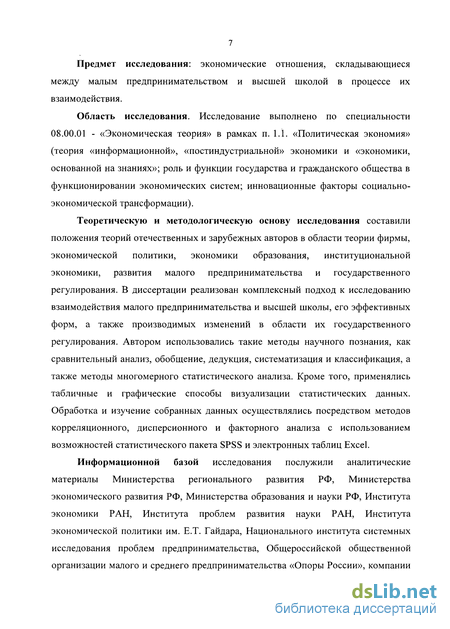 7

Предмет исследования: экономические отношения, складывающиеся между малым предпринимательством и высшей школой в процессе их взаимодействия.

Область исследования. Исследование выполнено по специальности 08.00.01 - «Экономическая теория» в рамках п. 1.1. «Политическая экономия» (теория «информационной», «постиндустриальной» экономики и «экономики, основанной на знаниях»; роль и функции государства и гражданского общества в функционировании экономических систем; инновационные факторы социально-экономической трансформации).

Теоретическую и методологическую основу исследования составили положения теорий отечественных и зарубежных авторов в области теории фирмы, экономической политики, экономики образования, институциональной экономики, развития малого предпринимательства и государственного регулирования. В диссертации реализован комплексный подход к исследованию взаимодействия малого предпринимательства и высшей школы, его эффективных форм, а также производимых изменений в области их государственного регулирования. Автором использовались такие методы научного познания, как сравнительный анализ, обобщение, дедукция, систематизация и классификация, а также методы многомерного статистического анализа. Кроме того, применялись табличные и графические способы визуализации статистических данных. Обработка и изучение собранных данных осуществлялись посредством методов корреляционного, дисперсионного и факторного анализа с использованием возможностей статистического пакета SPSS и электронных таблиц Excel.

Информационной базой исследования послужили аналитические материалы Министерства регионального развития РФ, Министерства экономического развития РФ, Министерства образования и науки РФ, Института экономики РАН, Института проблем развития науки РАН, Института экономической политики им. Е.Т. Гайдара, Национального института системных исследования проблем предпринимательства, Общероссийской общественной организации малого и среднего предпринимательства «Опоры России», компании

dsLib.net
библиотека диссертаций